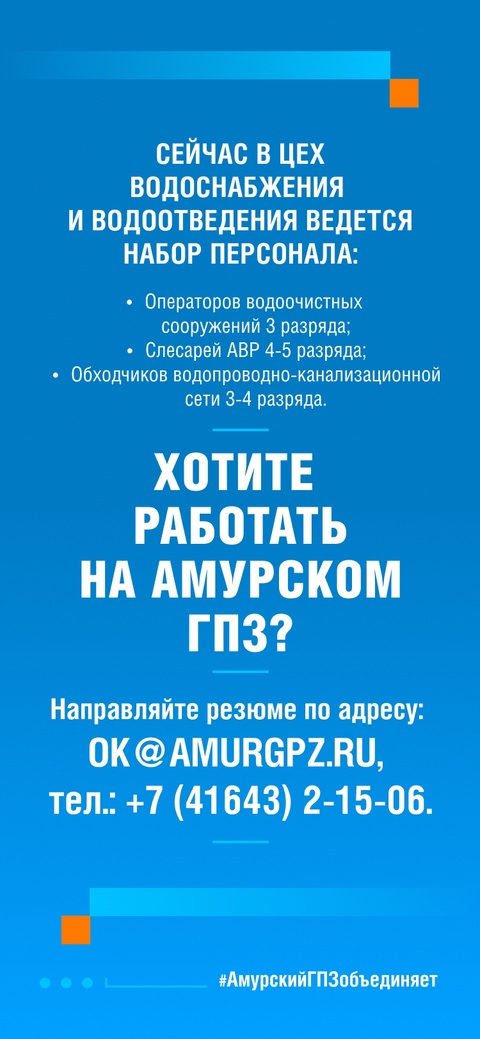 СЕЙЧАС В ЦЕХ ВОДОСНАБЖЕНИЯ И ВОДООТВЕДЕНИЯ ВЕДЕТСЯ НАБОР ПЕРСОНАЛА:

• Операторов водоочистных сооружений 3 разряда;
• Слесарей АВР 4-5 разряда;
• Обходчиков водопроводно-канализационной сети 3-4 разряда.

ХОТИТЕ РАБОТАТЬ НА АМУРСКОМ ГПЗ?

Направляйте резюме по адресу:
OK@AMURGPZ.RU,
тел.: +7 (41643) 2-15-06.

#АмурскийГПЗобъединяет